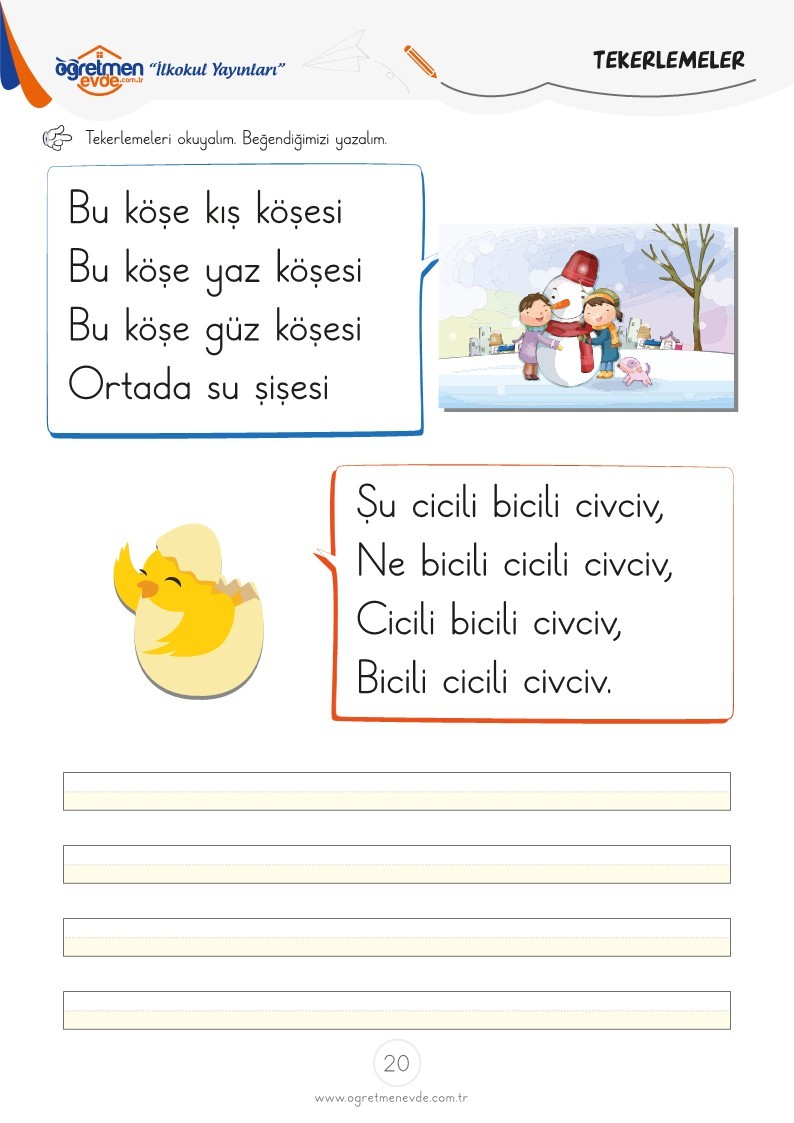 öğretmen evde.com.tr "İlkokul Yayınları"

TEKERLEMELER

Tekerlemeleri okuyalım. Beğendiğimizi yazalım.

Bu köşe kış köşesi
Bu köşe yaz köşesi
Bu köşe güz köşesi
Ortada su şişesi

Şu cicili bicili civciv,
Ne bicili cicili civciv,
Cicili bicili civciv,
Bicili cicili civciv.

20

www.ogretmenevde.com.tr